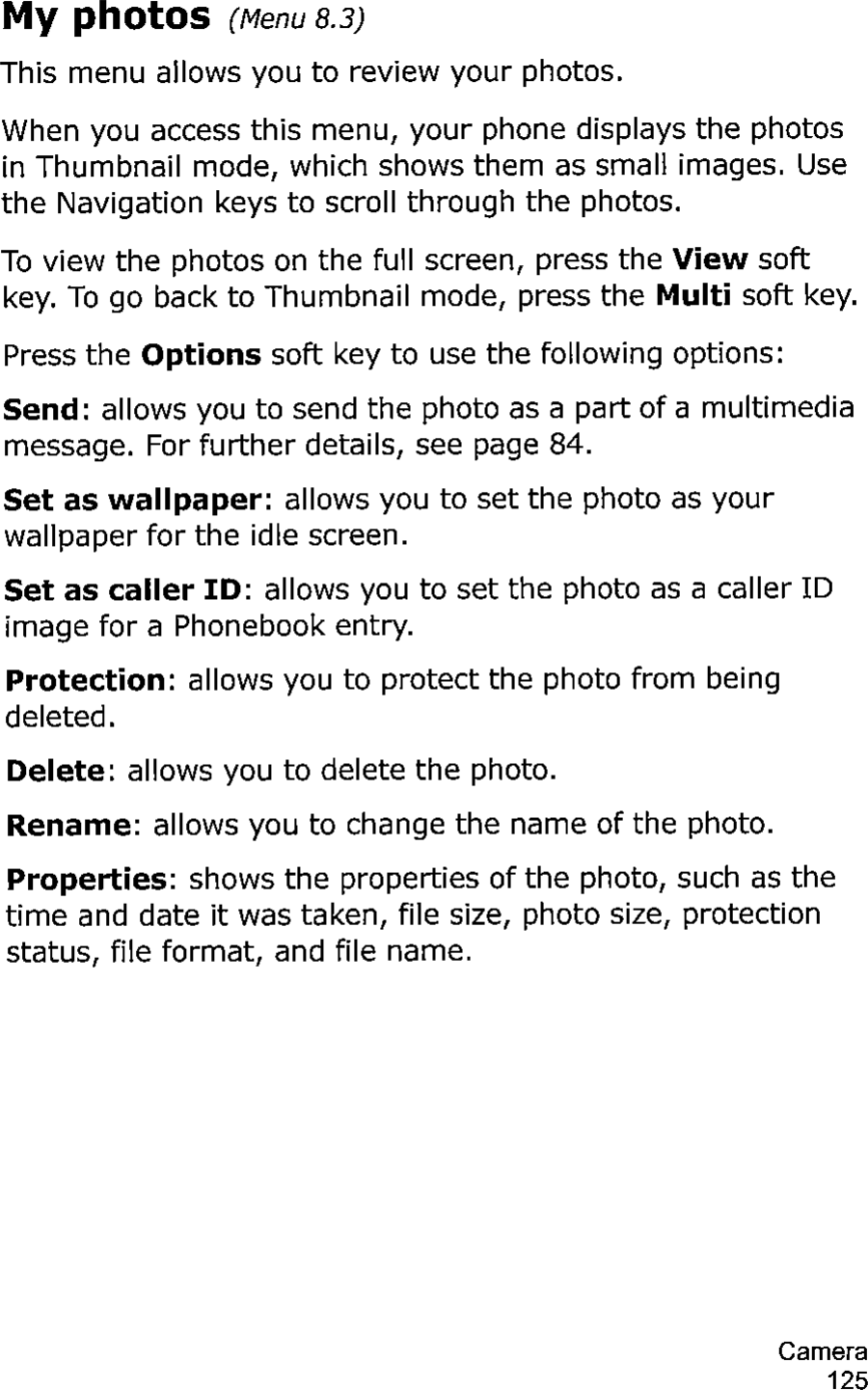 My photos (Menu 8.3)

This menu allows you to review your photos.

When you access this menu, your phone displays the photos in Thumbnail mode, which shows them as small images. Use the Navigation keys to scroll through the photos.

To view the photos on the full screen, press the View soft key. To go back to Thumbnail mode, press the Multi soft key.

Press the Options soft key to use the following options:

Send: allows you to send the photo as a part of a multimedia message. For further details, see page 84.

Set as wallpaper: allows you to set the photo as your wallpaper for the idle screen.

Set as caller ID: allows you to set the photo as a caller ID image for a Phonebook entry.

Protection: allows you to protect the photo from being deleted.

Delete: allows you to delete the photo.

Rename: allows you to change the name of the photo.

Properties: shows the properties of the photo, such as the time and date it was taken, file size, photo size, protection status, file format, and file name.

Camera
125